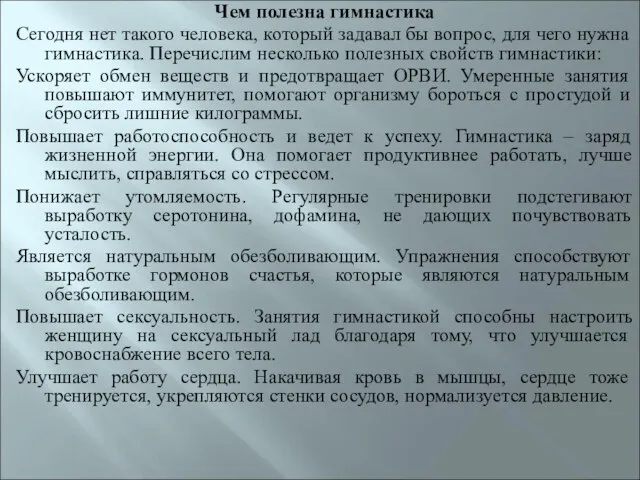 Чем полезна гимнастика

Сегодня нет такого человека, который задавал бы вопрос, для чего нужна гимнастика. Перечислим несколько полезных свойств гимнастики:

Ускоряет обмен веществ и предотвращает ОРВИ. Умеренные занятия повышают иммунитет, помогают организму бороться с простудой и сбросить лишние килограммы.

Повышает работоспособность и ведет к успеху. Гимнастика – заряд жизненной энергии. Она помогает продуктивнее работать, лучше мыслить, справляться со стрессом.

Понижает утомляемость. Регулярные тренировки подстегивают выработку серотонина, дофамина, не дающих почувствовать усталость.

Является натуральным обезболивающим. Упражнения способствуют выработке гормонов счастья, которые являются натуральным обезболивающим.

Повышает сексуальность. Занятия гимнастикой способны настроить женщину на сексуальный лад благодаря тому, что улучшается кровоснабжение всего тела.

Улучшает работу сердца. Накачивая кровь в мышцы, сердце тоже тренируется, укрепляются стенки сосудов, нормализуется давление.